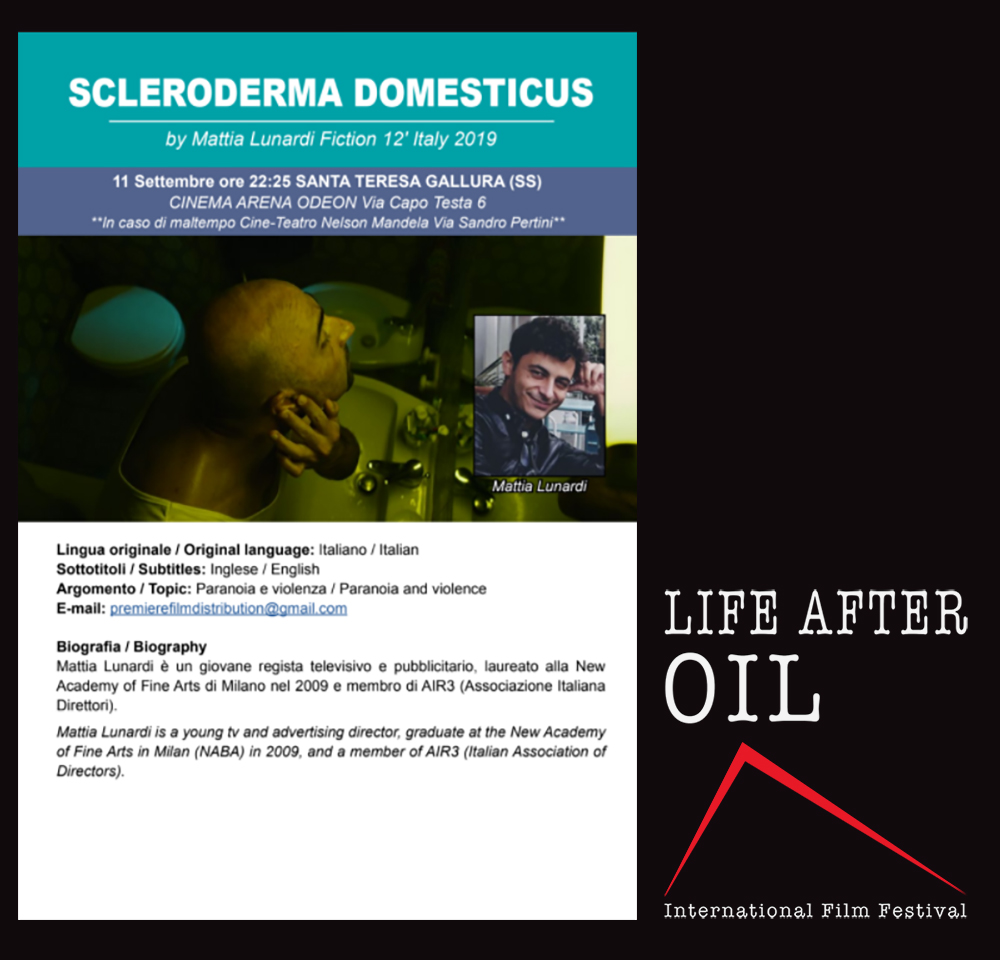 SCLERODERMA DOMESTICUS

by Mattia Lunardi Fiction 12' Italy 2019

11 Settembre ore 22:25 SANTA TERESA GALLURA (SS)
CINEMA ARENA ODEON Via Capo Testa 6
**In caso di maltempo Cine-Teatro Nelson Mandela Via Sandro Pertini**

Mattia Lunardi

Lingua originale / Original language: Italiano / Italian
Sottotitoli / Subtitles: Inglese / English
Argomento / Topic: Paranoia e violenza / Paranoia and violence
E-mail: premierefilmdistribution@gmail.com

Biografia / Biography
Mattia Lunardi è un giovane regista televisivo e pubblicitario, laureato alla New Academy of Fine Arts di Milano nel 2009 e membro di AIR3 (Associazione Italiana Direttori).

Mattia Lunardi is a young tv and advertising director, graduate at the New Academy of Fine Arts in Milan (NABA) in 2009, and a member of AIR3 (Italian Association of Directors).

LIFE AFTER
OIL

International Film Festival